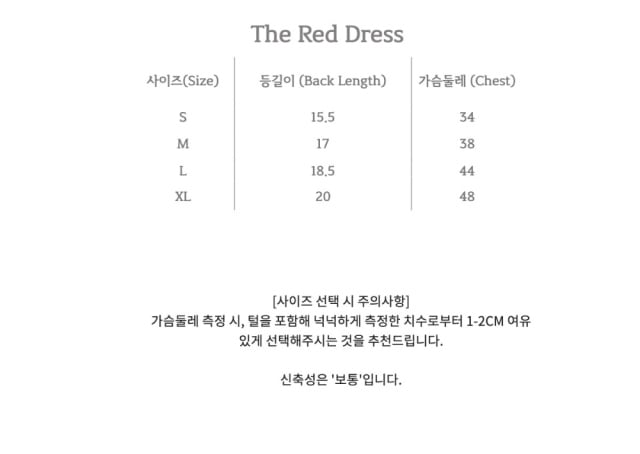 The Red Dress

| 사이즈(Size) | 등길이 (Back Length) | 가슴둘레 (Chest) |
|---|---|---|
| S | 15.5 | 34 |
| M | 17 | 38 |
| L | 18.5 | 44 |
| XL | 20 | 48 |

[사이즈 선택 시 주의사항]
가슴둘레 측정 시, 털을 포함해 넉넉하게 측정한 치수로부터 1-2CM 여유 있게 선택해주시는 것을 추천드립니다.

신축성은 '보통'입니다.